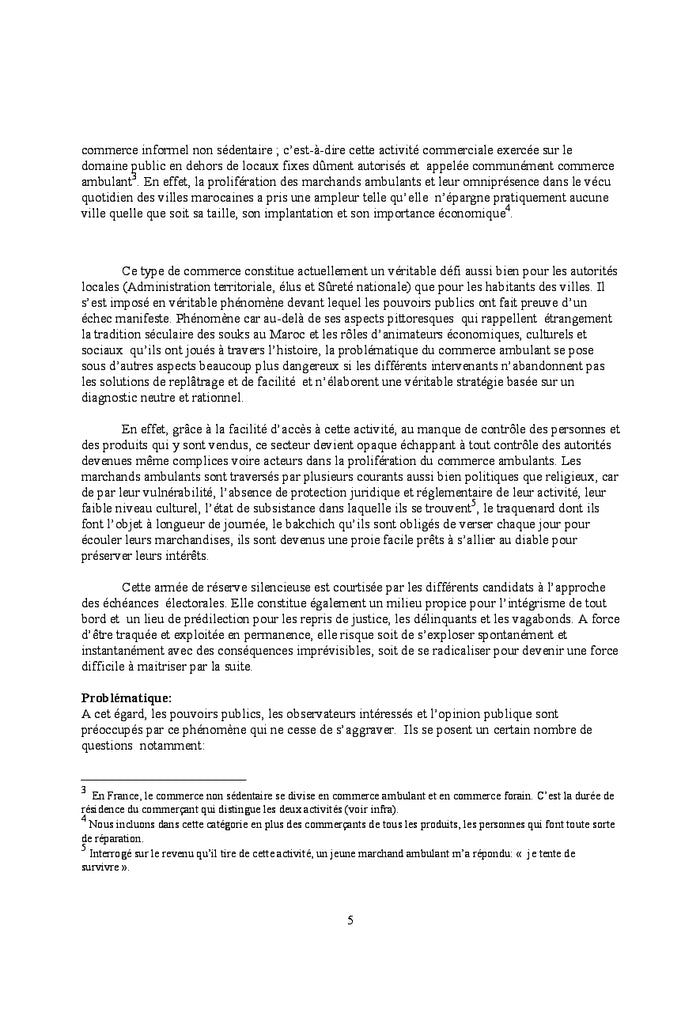 commerce informel non sédentaire ; c'est-à-dire cette activité commerciale exercée sur le domaine public en dehors de locaux fixes dûment autorisés et appelée communément commerce ambulant$^3$. En effet, la prolifération des marchands ambulants et leur omniprésence dans le vécu quotidien des villes marocaines a pris une ampleur telle qu'elle n'épargne pratiquement aucune ville quelle que soit sa taille, son implantation et son importance économique$^4$.

Ce type de commerce constitue actuellement un véritable défi aussi bien pour les autorités locales (Administration territoriale, élus et Sûreté nationale) que pour les habitants des villes. Il s'est imposé en véritable phénomène devant lequel les pouvoirs publics ont fait preuve d'un échec manifeste. Phénomène car au-delà de ses aspects pittoresques qui rappellent étrangement la tradition séculaire des souks au Maroc et les rôles d'animateurs économiques, culturels et sociaux qu'ils ont joués à travers l'histoire, la problématique du commerce ambulant se pose sous d'autres aspects beaucoup plus dangereux si les différents intervenants n'abandonnent pas les solutions de replâtrage et de facilité et n'élaborent une véritable stratégie basée sur un diagnostic neutre et rationnel.

En effet, grâce à la facilité d'accès à cette activité, au manque de contrôle des personnes et des produits qui y sont vendus, ce secteur devient opaque échappant à tout contrôle des autorités devenues même complices voire acteurs dans la prolifération du commerce ambulants. Les marchands ambulants sont traversés par plusieurs courants aussi bien politiques que religieux, car de par leur vulnérabilité, l'absence de protection juridique et réglementaire de leur activité, leur faible niveau culturel, l'état de subsistance dans laquelle ils se trouvent$^5$, le traquenard dont ils font l'objet à longueur de journée, le bakchich qu'ils sont obligés de verser chaque jour pour écouler leurs marchandises, ils sont devenus une proie facile prêts à s'allier au diable pour préserver leurs intérêts.

Cette armée de réserve silencieuse est courtisée par les différents candidats à l'approche des échéances électorales. Elle constitue également un milieu propice pour l'intégrisme de tout bord et un lieu de prédilection pour les repris de justice, les délinquants et les vagabonds. A force d'être traquée et exploitée en permanence, elle risque soit de s'exploser spontanément et instantanément avec des conséquences imprévisibles, soit de se radicaliser pour devenir une force difficile à maitriser par la suite.

Problématique:
A cet égard, les pouvoirs publics, les observateurs intéressés et l'opinion publique sont préoccupés par ce phénomène qui ne cesse de s'aggraver. Ils se posent un certain nombre de questions notamment:

$^3$ En France, le commerce non sédentaire se divise en commerce ambulant et en commerce forain. C'est la durée de résidence du commerçant qui distingue les deux activités (voir infra).
$^4$ Nous incluons dans cette catégorie en plus des commerçants de tous les produits, les personnes qui font toute sorte de réparation.
$^5$ Interrogé sur le revenu qu'il tire de cette activité, un jeune marchand ambulant m'a répondu: « je tente de survivre ».

5